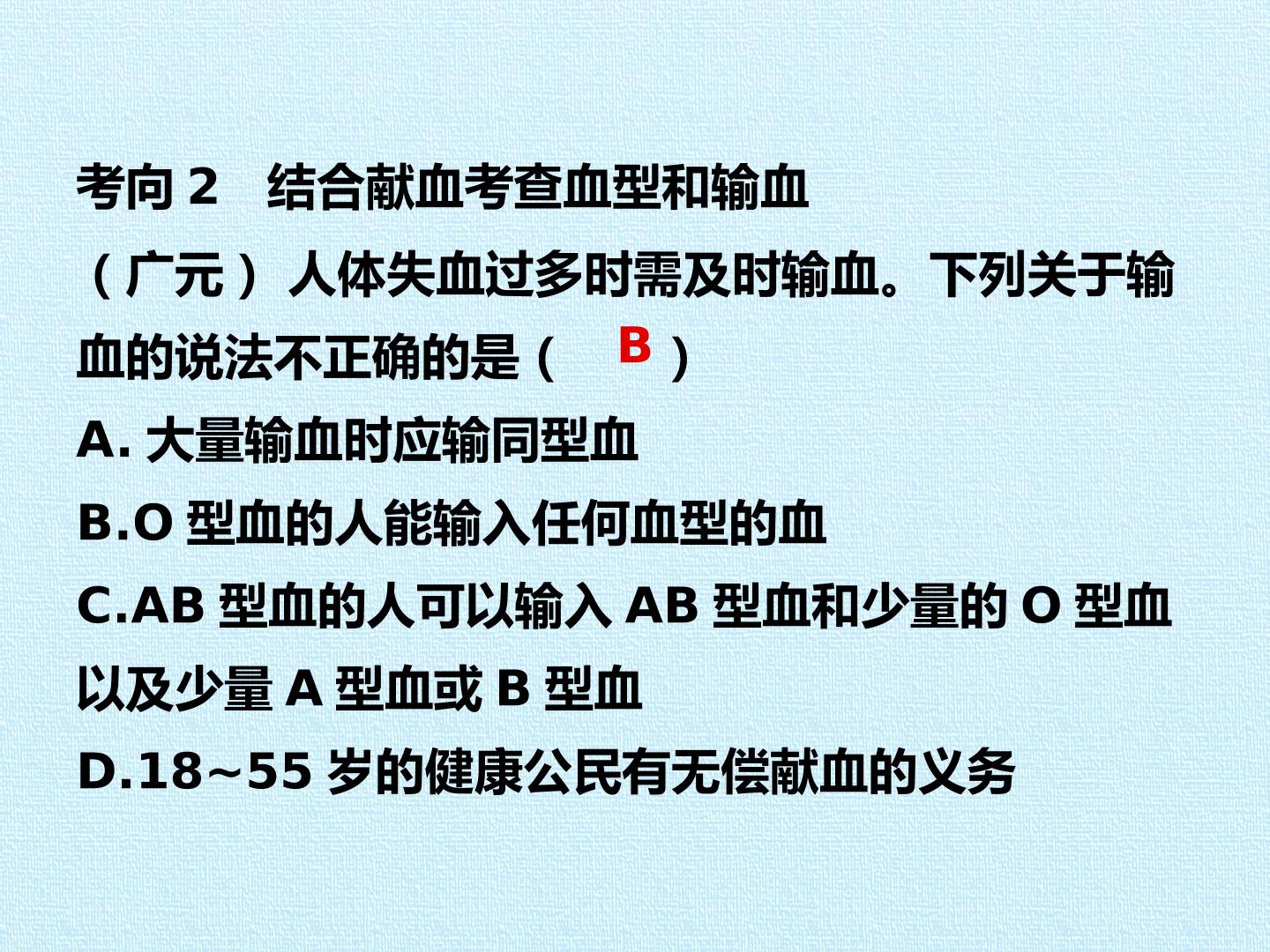 考向2 结合献血考查血型和输血

（广元）人体失血过多时需及时输血。下列关于输血的说法不正确的是（ B ）

A.大量输血时应输同型血

B.O型血的人能输入任何血型的血

C.AB型血的人可以输入AB型血和少量的O型血以及少量A型血或B型血

D.18~55岁的健康公民有无偿献血的义务